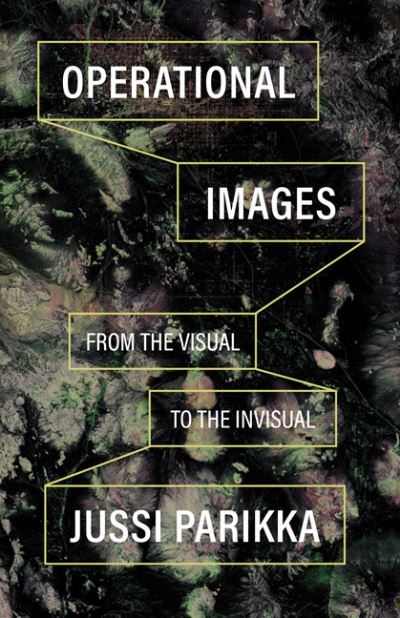 OPERATIONAL

IMAGES

FROM THE VISUAL

TO THE INVISUAL

JUSSI PARIKKA